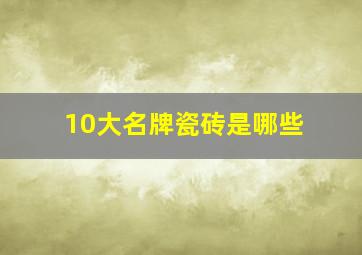 10大名牌瓷砖是哪些